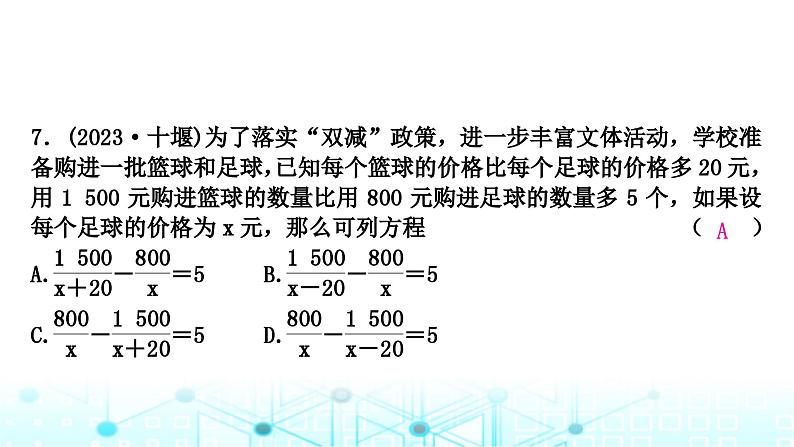 7. (2023·十堰)为了落实“双减”政策，进一步丰富文体活动，学校准备购进一批篮球和足球，已知每个篮球的价格比每个足球的价格多 20 元，用 1 500 元购进篮球的数量比用 800 元购进足球的数量多 5 个，如果设每个足球的价格为 x 元，那么可列方程 （ A ）

A. $\frac{1\ 500}{x+20}-\frac{800}{x}=5$ B. $\frac{1\ 500}{x-20}-\frac{800}{x}=5$

C. $\frac{800}{x}-\frac{1\ 500}{x+20}=5$ D. $\frac{800}{x}-\frac{1\ 500}{x-20}=5$